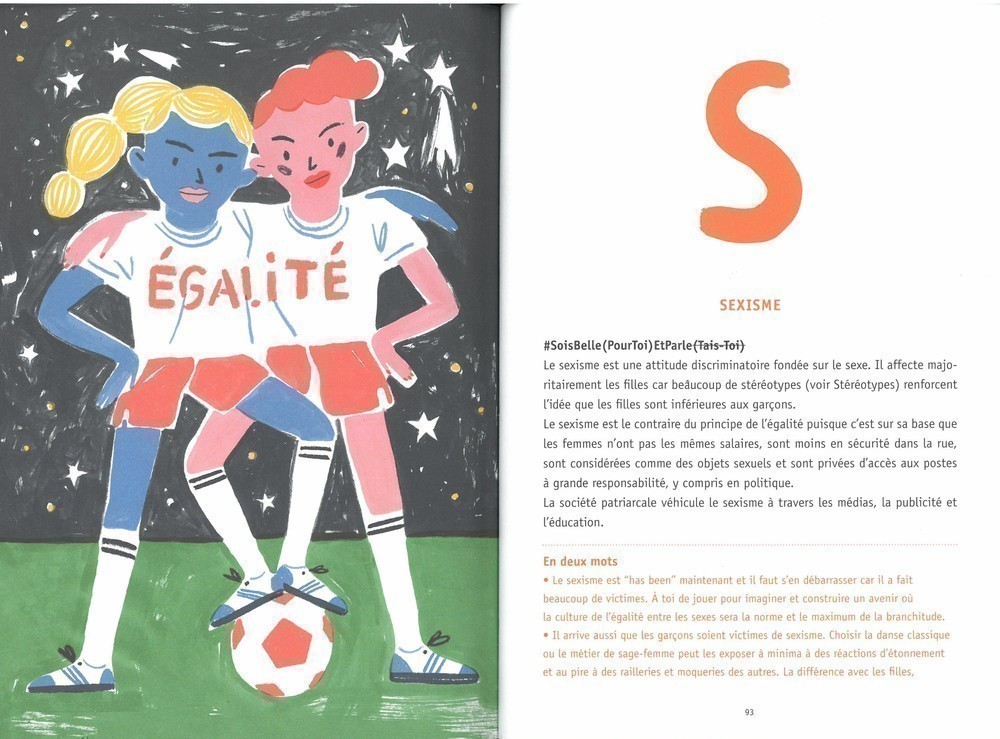 ÉGALITÉ

S

SEXISME

#SoisBelle(PourToi)EtParle(Tais-Toi)

Le sexisme est une attitude discriminatoire fondée sur le sexe. Il affecte majoritairement les filles car beaucoup de stéréotypes (voir Stéréotypes) renforcent l'idée que les filles sont inférieures aux garçons.

Le sexisme est le contraire du principe de l'égalité puisque c'est sur sa base que les femmes n'ont pas les mêmes salaires, sont moins en sécurité dans la rue, sont considérées comme des objets sexuels et sont privées d'accès aux postes à grande responsabilité, y compris en politique.

La société patriarcale véhicule le sexisme à travers les médias, la publicité et l'éducation.

En deux mots

• Le sexisme est "has been" maintenant et il faut s'en débarrasser car il a fait beaucoup de victimes. À toi de jouer pour imaginer et construire un avenir où la culture de l'égalité entre les sexes sera la norme et le maximum de la branchitude.

• Il arrive aussi que les garçons soient victimes de sexisme. Choisir la danse classique ou le métier de sage-femme peut les exposer à minima à des réactions d'étonnement et au pire à des railleries et moqueries des autres. La différence avec les filles,

93